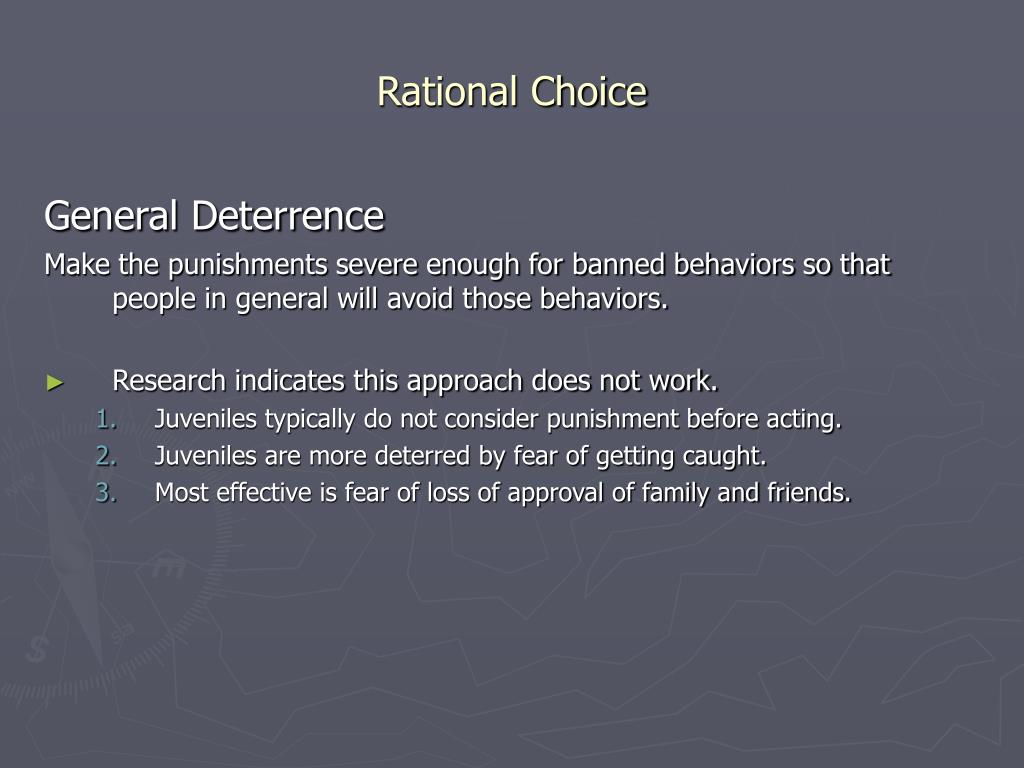 Rational Choice

General Deterrence

Make the punishments severe enough for banned behaviors so that people in general will avoid those behaviors.

► Research indicates this approach does not work.
1. Juveniles typically do not consider punishment before acting.
2. Juveniles are more deterred by fear of getting caught.
3. Most effective is fear of loss of approval of family and friends.